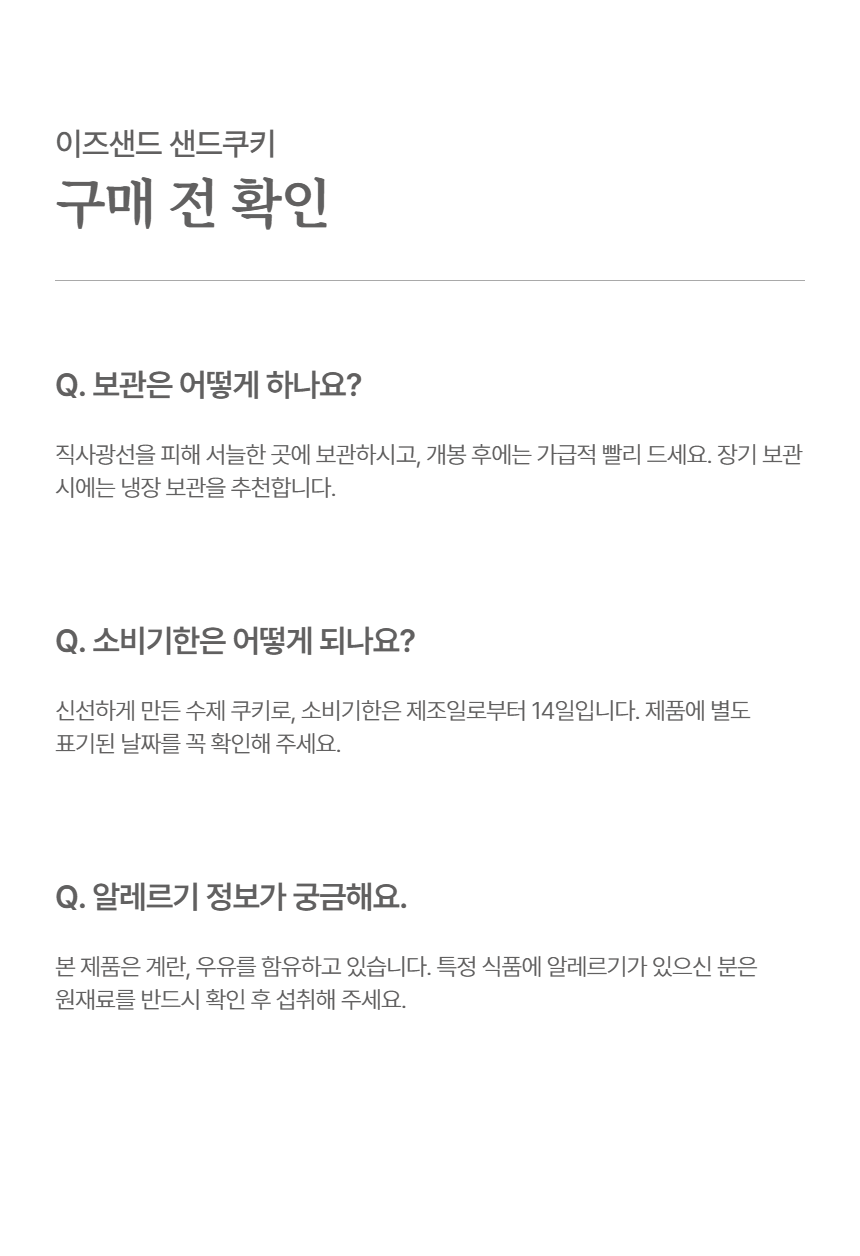 이즈샌드 샌드쿠키
구매 전 확인

Q. 보관은 어떻게 하나요?

직사광선을 피해 서늘한 곳에 보관하시고, 개봉 후에는 가급적 빨리 드세요. 장기 보관 시에는 냉장 보관을 추천합니다.

Q. 소비기한은 어떻게 되나요?

신선하게 만든 수제 쿠키로, 소비기한은 제조일로부터 14일입니다. 제품에 별도 표기된 날짜를 꼭 확인해 주세요.

Q. 알레르기 정보가 궁금해요.

본 제품은 계란, 우유를 함유하고 있습니다. 특정 식품에 알레르기가 있으신 분은 원재료를 반드시 확인 후 섭취해 주세요.